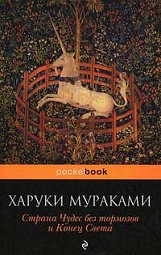 pocketbook

ХАРУКИ МУРАКАМИ

Страна Чудес без тормозов и Конец Света